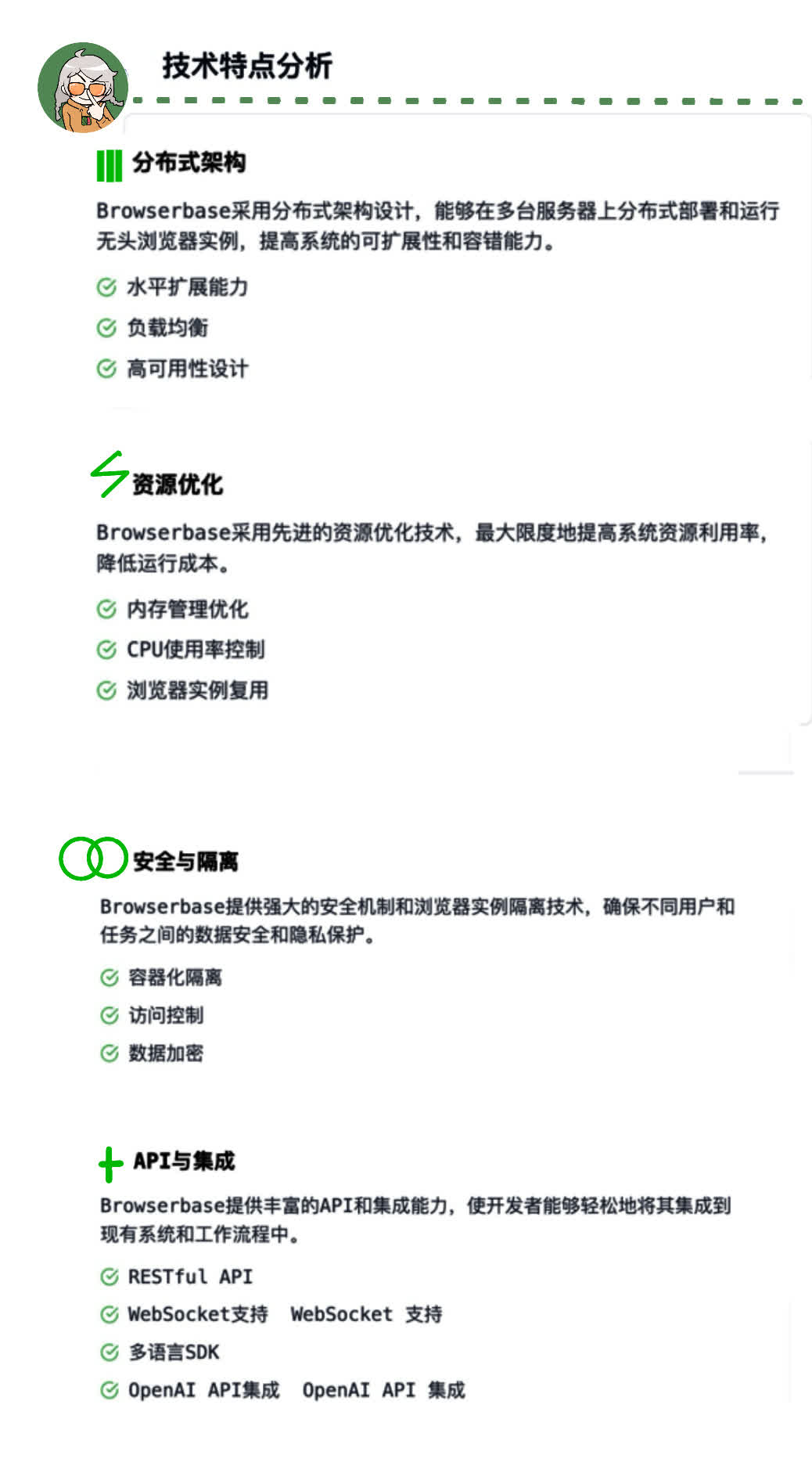 技术特点分析

分布式架构

Browserbase采用分布式架构设计，能够在多台服务器上分布式部署和运行无头浏览器实例，提高系统的可扩展性和容错能力。

水平扩展能力
负载均衡
高可用性设计

资源优化

Browserbase采用先进的资源优化技术，最大限度地提高系统资源利用率，降低运行成本。

内存管理优化
CPU使用率控制
浏览器实例复用

安全与隔离

Browserbase提供强大的安全机制和浏览器实例隔离技术，确保不同用户和任务之间的数据安全和隐私保护。

容器化隔离
访问控制
数据加密

API与集成

Browserbase提供丰富的API和集成能力，使开发者能够轻松地将其集成到现有系统和工作流程中。

RESTful API
WebSocket支持 WebSocket 支持
多语言SDK
OpenAI API集成 OpenAI API 集成